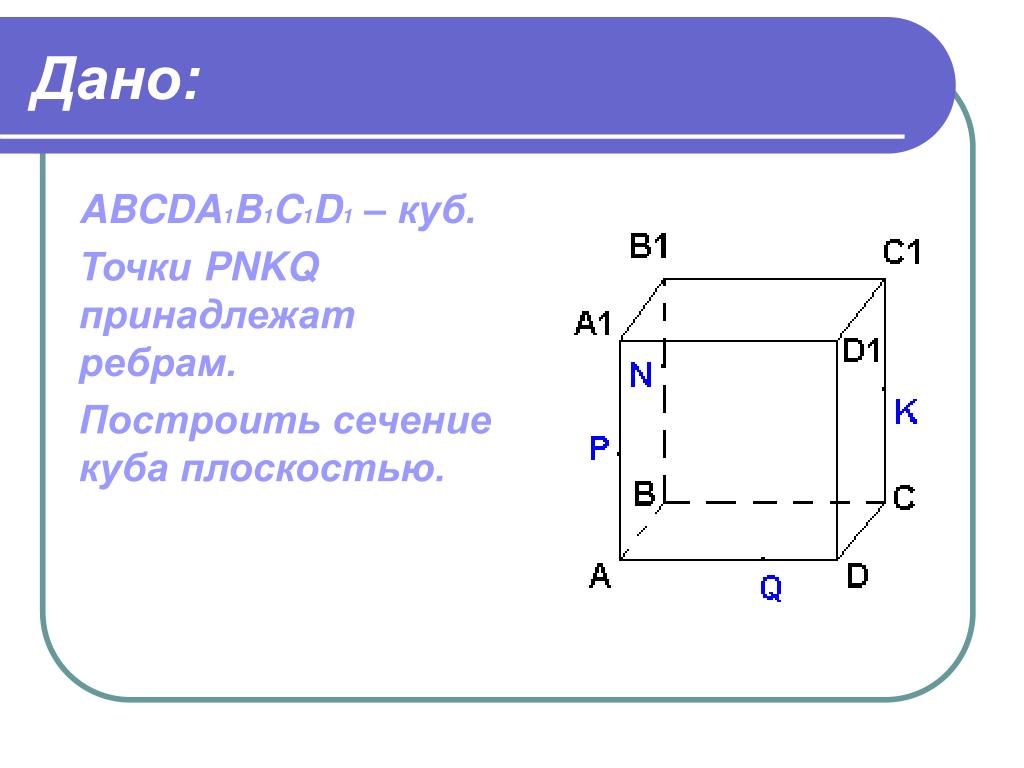 Дано:

$ABCDA_1B_1C_1D_1$ – куб.

Точки PNKQ принадлежат ребрам.

Построить сечение куба плоскостью.

B1
C1
A1
D1
N
K
P
B
C
A
Q
D